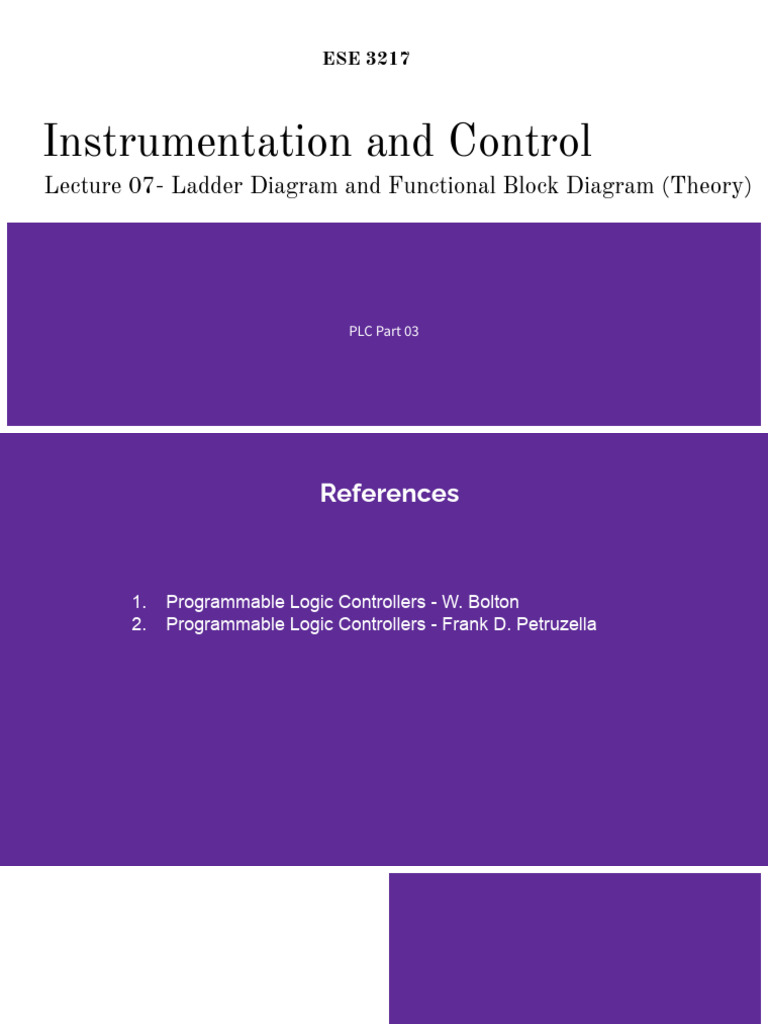 ESE 3217

Instrumentation and Control

Lecture 07- Ladder Diagram and Functional Block Diagram (Theory)

PLC Part 03

References

1. Programmable Logic Controllers - W. Bolton
2. Programmable Logic Controllers - Frank D. Petruzella